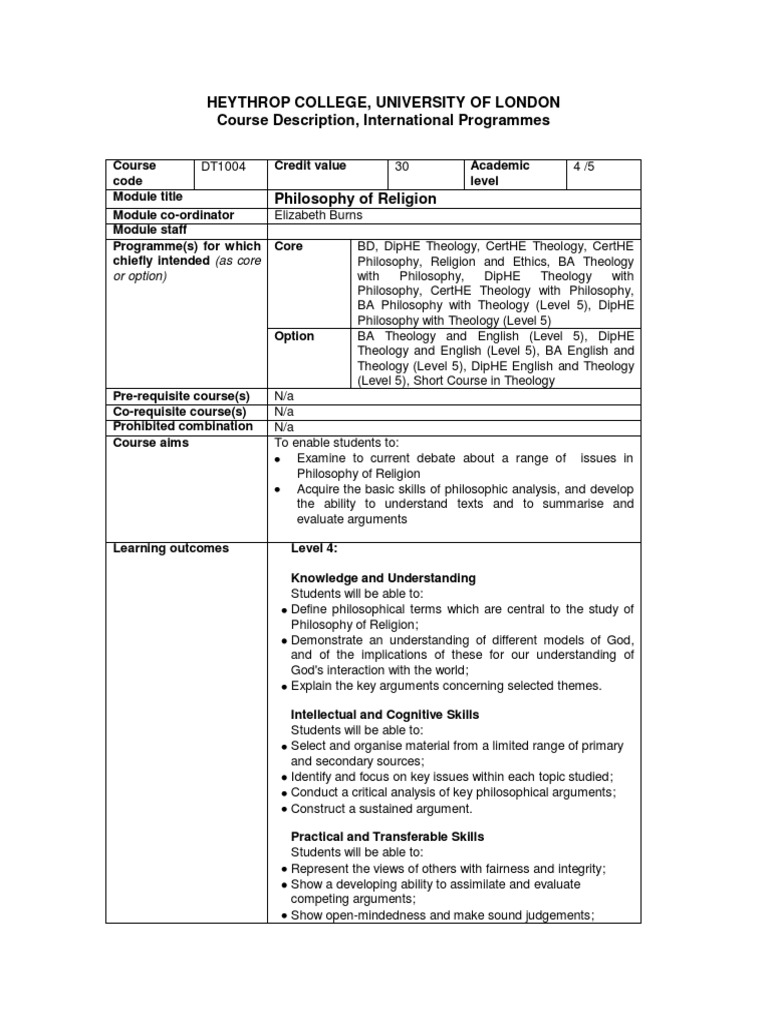 HEYTHROP COLLEGE, UNIVERSITY OF LONDON
Course Description, International Programmes

| Course code | DT1004 | Credit value | 30 | Academic level | 4 /5 |
|---|---|---|---|---|---|
| Module title | Philosophy of Religion | | | | |
| Module co-ordinator | Elizabeth Burns | | | | |
| Module staff | | | | | |
| Programme(s) for which chiefly intended (as core or option) | Core | BD, DipHE Theology, CertHE Theology, CertHE Philosophy, Religion and Ethics, BA Theology with Philosophy, DipHE Theology with Philosophy, CertHE Theology with Philosophy, BA Philosophy with Theology (Level 5), DipHE Philosophy with Theology (Level 5) | | | |
| | Option | BA Theology and English (Level 5), DipHE Theology and English (Level 5), BA English and Theology (Level 5), DipHE English and Theology (Level 5), Short Course in Theology | | | |
| Pre-requisite course(s) | N/a | | | | |
| Co-requisite course(s) | N/a | | | | |
| Prohibited combination | N/a | | | | |
| Course aims | To enable students to: • Examine to current debate about a range of issues in Philosophy of Religion • Acquire the basic skills of philosophic analysis, and develop the ability to understand texts and to summarise and evaluate arguments | | | | |
| Learning outcomes | Level 4: Knowledge and Understanding Students will be able to: • Define philosophical terms which are central to the study of Philosophy of Religion; • Demonstrate an understanding of different models of God, and of the implications of these for our understanding of God's interaction with the world; • Explain the key arguments concerning selected themes. Intellectual and Cognitive Skills Students will be able to: • Select and organise material from a limited range of primary and secondary sources; • Identify and focus on key issues within each topic studied; • Conduct a critical analysis of key philosophical arguments; • Construct a sustained argument. Practical and Transferable Skills Students will be able to: • Represent the views of others with fairness and integrity; • Show a developing ability to assimilate and evaluate competing arguments; • Show open-mindedness and make sound judgements; | | | | |